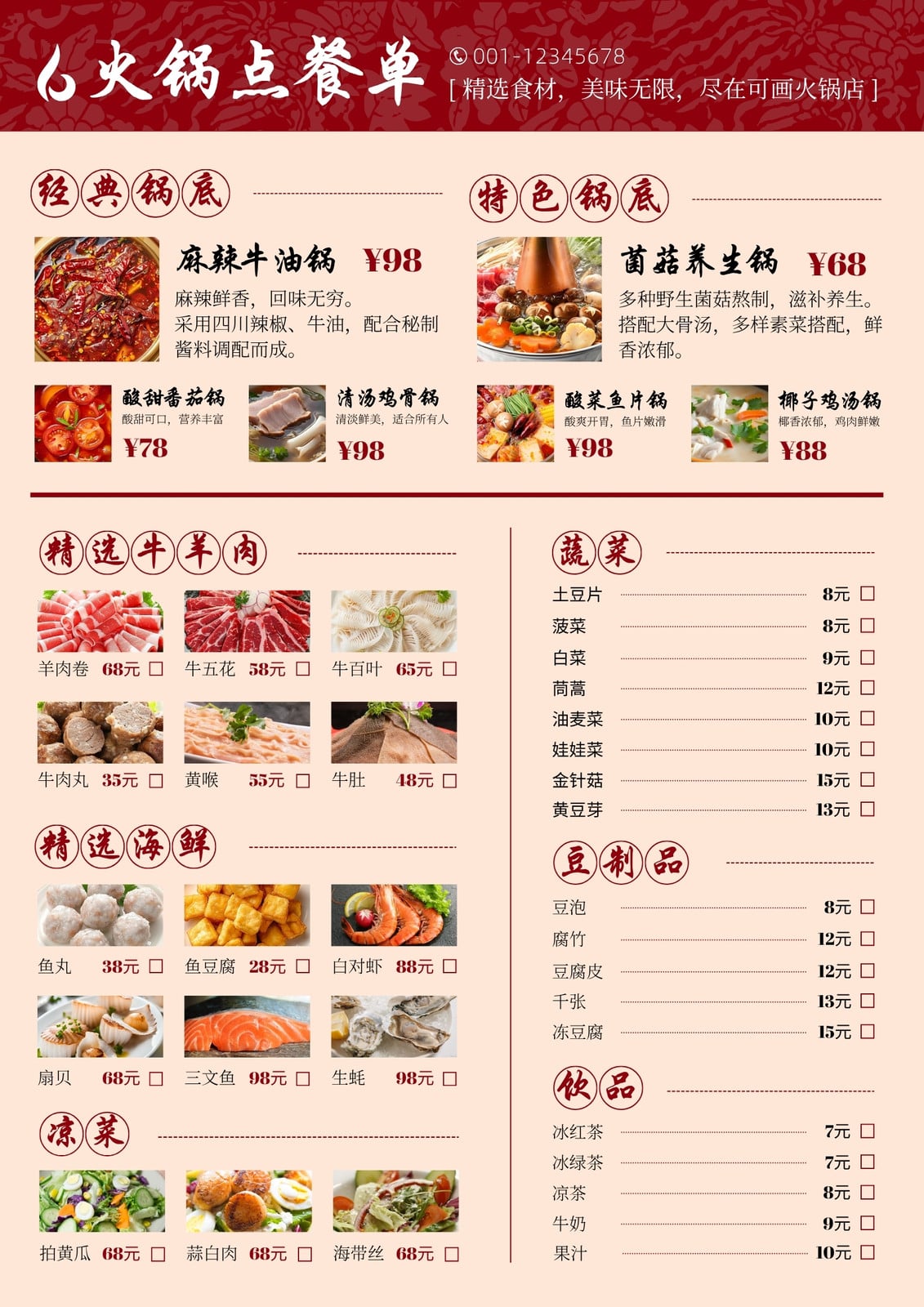 火锅点餐单

001-12345678
[精选食材，美味无限，尽在可画火锅店]

经典锅底

麻辣牛油锅 ¥98
麻辣鲜香，回味无穷。采用四川辣椒、牛油，配合秘制酱料调配而成。

酸甜番茄锅
酸甜可口，营养丰富
¥78

清汤鸡骨锅
清淡鲜美，适合所有人
¥98

特色锅底

菌菇养生锅 ¥68
多种野生菌菇熬制，滋补养生。搭配大骨汤，多样素菜搭配，鲜香浓郁。

酸菜鱼片锅
酸爽开胃，鱼片嫩滑
¥98

椰子鸡汤锅
椰香浓郁，鸡肉鲜嫩
¥88

精选牛羊肉

羊肉卷 68元 ☐
牛五花 58元 ☐
牛百叶 65元 ☐
牛肉丸 35元 ☐
黄喉 55元 ☐
牛肚 48元 ☐

精选海鲜

鱼丸 38元 ☐
鱼豆腐 28元 ☐
白对虾 88元 ☐
扇贝 68元 ☐
三文鱼 98元 ☐
生蚝 98元 ☐

凉菜

拍黄瓜 68元 ☐
蒜白肉 68元 ☐
海带丝 68元 ☐

蔬菜

土豆片 8元 ☐
菠菜 8元 ☐
白菜 9元 ☐
茼蒿 12元 ☐
油麦菜 10元 ☐
娃娃菜 10元 ☐
金针菇 15元 ☐
黄豆芽 13元 ☐

豆制品

豆泡 8元 ☐
腐竹 12元 ☐
豆腐皮 12元 ☐
千张 13元 ☐
冻豆腐 15元 ☐

饮品

冰红茶 7元 ☐
冰绿茶 7元 ☐
凉茶 8元 ☐
牛奶 9元 ☐
果汁 10元 ☐